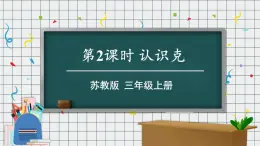 第2课时 认识克

苏教版 三年级上册